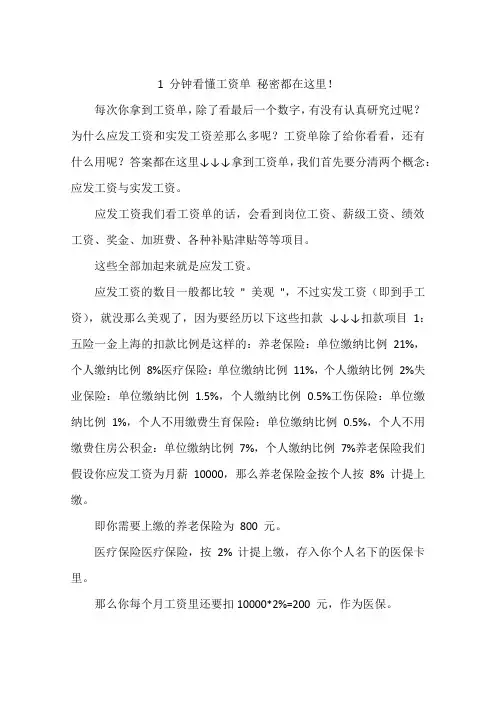 1 分钟看懂工资单 秘密都在这里！

每次你拿到工资单，除了看最后一个数字，有没有认真研究过呢？为什么应发工资和实发工资差那么多呢？工资单除了给你看看，还有什么用呢？答案都在这里↓↓↓拿到工资单，我们首先要分清两个概念：应发工资与实发工资。

应发工资我们看工资单的话，会看到岗位工资、薪级工资、绩效工资、奖金、加班费、各种补贴津贴等等项目。

这些全部加起来就是应发工资。

应发工资的数目一般都比较 " 美观 "，不过实发工资（即到手工资），就没那么美观了，因为要经历以下这些扣款 ↓↓↓扣款项目 1：五险一金上海的扣款比例是这样的：养老保险：单位缴纳比例 21%，个人缴纳比例 8%医疗保险：单位缴纳比例 11%，个人缴纳比例 2%失业保险：单位缴纳比例 1.5%，个人缴纳比例 0.5%工伤保险：单位缴纳比例 1%，个人不用缴费生育保险：单位缴纳比例 0.5%，个人不用缴费住房公积金：单位缴纳比例 7%，个人缴纳比例 7%养老保险我们假设你应发工资为月薪 10000，那么养老保险金按个人按 8% 计提上缴。

即你需要上缴的养老保险为 800 元。

医疗保险医疗保险，按 2% 计提上缴，存入你个人名下的医保卡里。

那么你每个月工资里还要扣 10000*2%=200 元，作为医保。